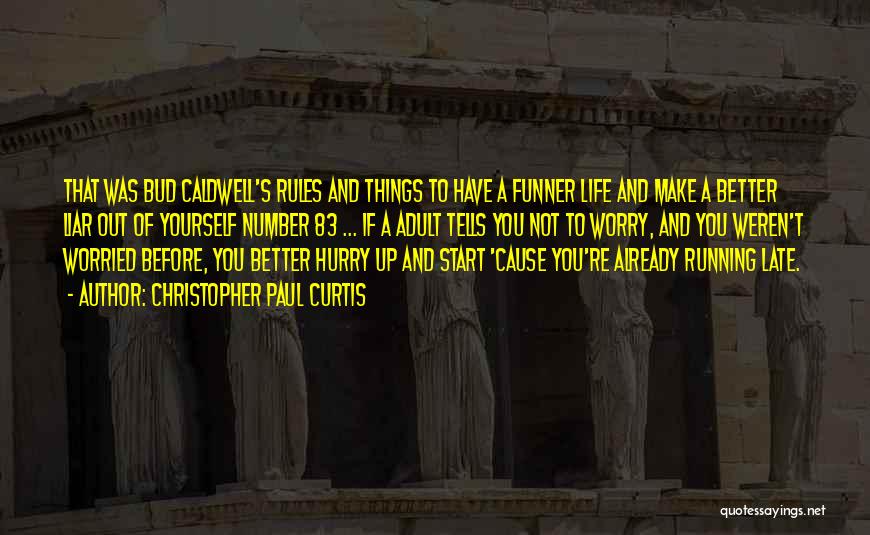 THAT WAS BUD CALDWELL'S RULES AND THINGS TO HAVE A FUNNER LIFE AND MAKE A BETTER LIAR OUT OF YOURSELF NUMBER 83 ... IF A ADULT TELLS YOU NOT TO WORRY, AND YOU WEREN'T WORRIED BEFORE, YOU BETTER HURRY UP AND START 'CAUSE YOU'RE ALREADY RUNNING LATE.

- AUTHOR: CHRISTOPHER PAUL CURTIS

quotessayings.net